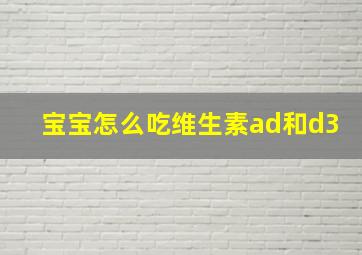 宝宝怎么吃维生素ad和d3